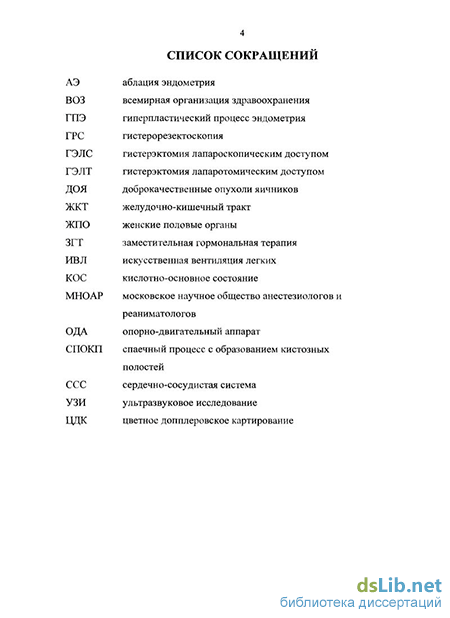 4

СПИСОК СОКРАЩЕНИЙ

| | |
|---|---|
| АЭ | аблация эндометрия |
| ВОЗ | всемирная организация здравоохранения |
| ГПЭ | гиперпластический процесс эндометрия |
| ГРС | гистерорезектоскопия |
| ГЭЛС | гистерэктомия лапароскопическим доступом |
| ГЭЛТ | гистерэктомия лапаротомическим доступом |
| ДОЯ | доброкачественные опухоли яичников |
| ЖКТ | желудочно-кишечный тракт |
| ЖПО | женские половые органы |
| ЗГТ | заместительная гормональная терапия |
| ИВЛ | искусственная вентиляция легких |
| КОС | кислотно-основное состояние |
| МНОАР | московское научное общество анестезиологов и реаниматологов |
| ОДА | опорно-двигательный аппарат |
| СПОКП | спаечный процесс с образованием кистозных полостей |
| ССС | сердечно-сосудистая система |
| УЗИ | ультразвуковое исследование |
| ЦДК | цветное допплеровское картирование |

dsLib.net
библиотека диссертаций